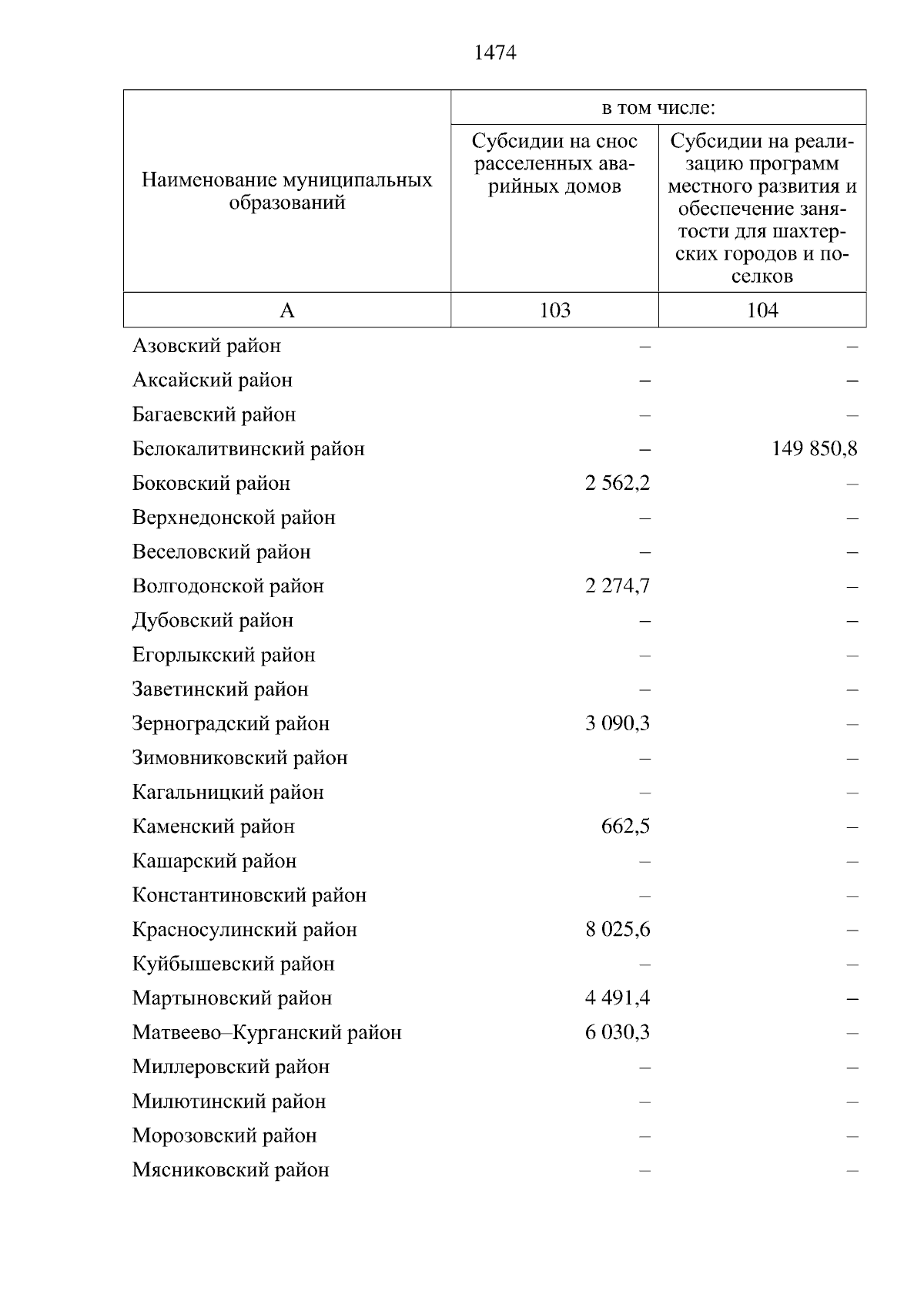 1474

| Наименование муниципальных образований | в том числе: Субсидии на снос расселенных аварийных домов | в том числе: Субсидии на реализацию программ местного развития и обеспечение занятости для шахтерских городов и поселков |
|---|---|---|
| А | 103 | 104 |
| Азовский район | – | – |
| Аксайский район | – | – |
| Багаевский район | – | – |
| Белокалитвинский район | – | 149 850,8 |
| Боковский район | 2 562,2 | – |
| Верхнедонской район | – | – |
| Веселовский район | – | – |
| Волгодонской район | 2 274,7 | – |
| Дубовский район | – | – |
| Егорлыкский район | – | – |
| Заветинский район | – | – |
| Зерноградский район | 3 090,3 | – |
| Зимовниковский район | – | – |
| Кагальницкий район | – | – |
| Каменский район | 662,5 | – |
| Кашарский район | – | – |
| Константиновский район | – | – |
| Красносулинский район | 8 025,6 | – |
| Куйбышевский район | – | – |
| Мартыновский район | 4 491,4 | – |
| Матвеево–Курганский район | 6 030,3 | – |
| Миллеровский район | – | – |
| Милютинский район | – | – |
| Морозовский район | – | – |
| Мясниковский район | – | – |